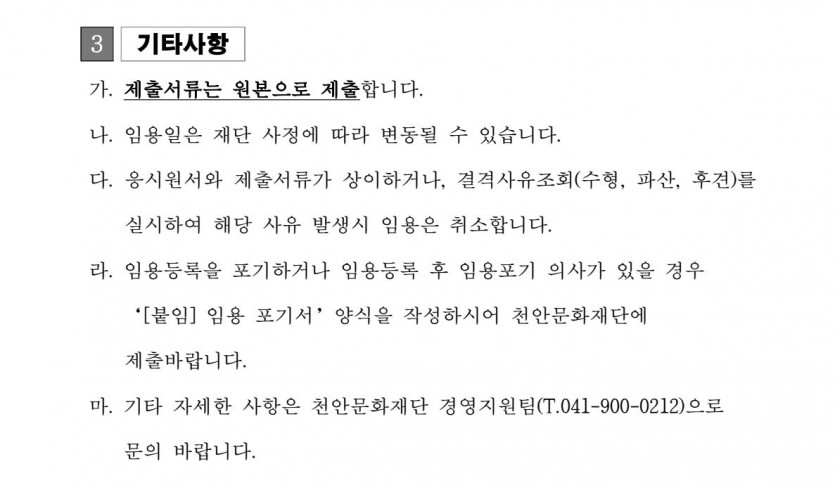 3 기타사항

가. 제출서류는 원본으로 제출합니다.

나. 임용일은 재단 사정에 따라 변동될 수 있습니다.

다. 응시원서와 제출서류가 상이하거나, 결격사유조회(수형, 파산, 후견)를 실시하여 해당 사유 발생시 임용은 취소합니다.

라. 임용등록을 포기하거나 임용등록 후 임용포기 의사가 있을 경우 '[붙임] 임용 포기서' 양식을 작성하시어 천안문화재단에 제출바랍니다.

마. 기타 자세한 사항은 천안문화재단 경영지원팀(T.041-900-0212)으로 문의 바랍니다.